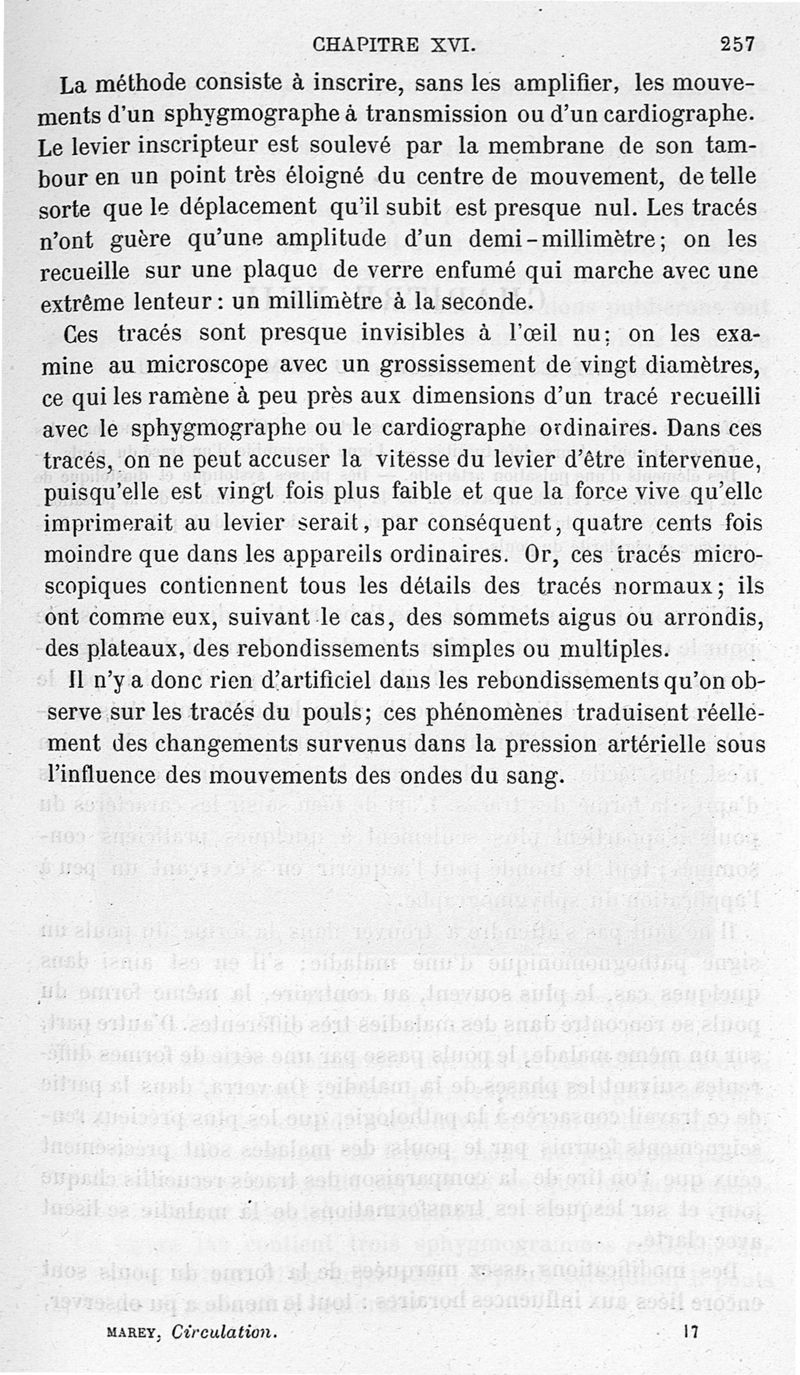 CHAPITRE XVI. 257

La méthode consiste à inscrire, sans les amplifier, les mouvements d'un sphygmographe à transmission ou d'un cardiographe. Le levier inscripteur est soulevé par la membrane de son tambour en un point très éloigné du centre de mouvement, de telle sorte que le déplacement qu'il subit est presque nul. Les tracés n'ont guère qu'une amplitude d'un demi-millimètre; on les recueille sur une plaque de verre enfumé qui marche avec une extrême lenteur: un millimètre à la seconde.

Ces tracés sont presque invisibles à l'œil nu; on les examine au microscope avec un grossissement de vingt diamètres, ce qui les ramène à peu près aux dimensions d'un tracé recueilli avec le sphygmographe ou le cardiographe ordinaires. Dans ces tracés, on ne peut accuser la vitesse du levier d'être intervenue, puisqu'elle est vingt fois plus faible et que la force vive qu'elle imprimerait au levier serait, par conséquent, quatre cents fois moindre que dans les appareils ordinaires. Or, ces tracés microscopiques contiennent tous les détails des tracés normaux; ils ont comme eux, suivant le cas, des sommets aigus ou arrondis, des plateaux, des rebondissements simples ou multiples.

Il n'y a donc rien d'artificiel dans les rebondissements qu'on observe sur les tracés du pouls; ces phénomènes traduisent réellement des changements survenus dans la pression artérielle sous l'influence des mouvements des ondes du sang.

MAREY, Circulation. 17